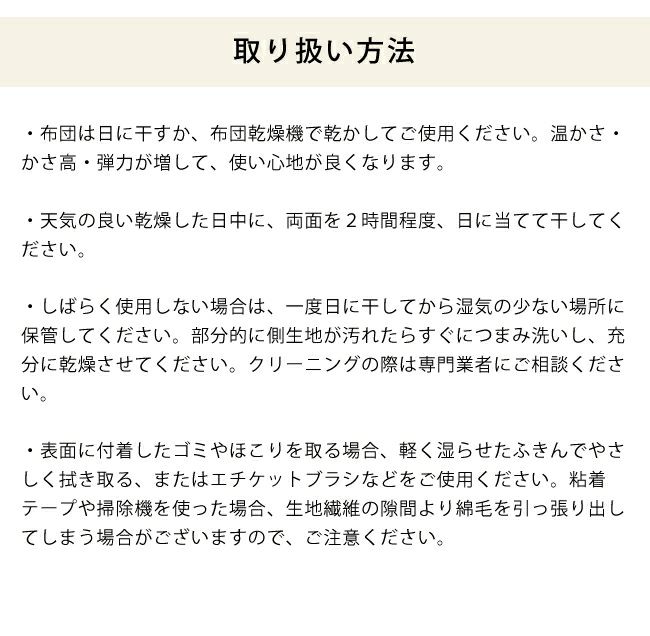 取り扱い方法

・布団は日に干すか、布団乾燥機で乾かしてご使用ください。温かさ・かさ高・弾力が増して、使い心地が良くなります。

・天気の良い乾燥した日中に、両面を２時間程度、日に当てて干してください。

・しばらく使用しない場合は、一度日に干してから湿気の少ない場所に保管してください。部分的に側生地が汚れたらすぐにつまみ洗いし、充分に乾燥させてください。クリーニングの際は専門業者にご相談ください。

・表面に付着したゴミやほこりを取る場合、軽く湿らせたふきんでやさしく拭き取る、またはエチケットブラシなどをご使用ください。粘着テープや掃除機を使った場合、生地繊維の隙間より綿毛を引っ張り出してしまう場合がございますので、ご注意ください。